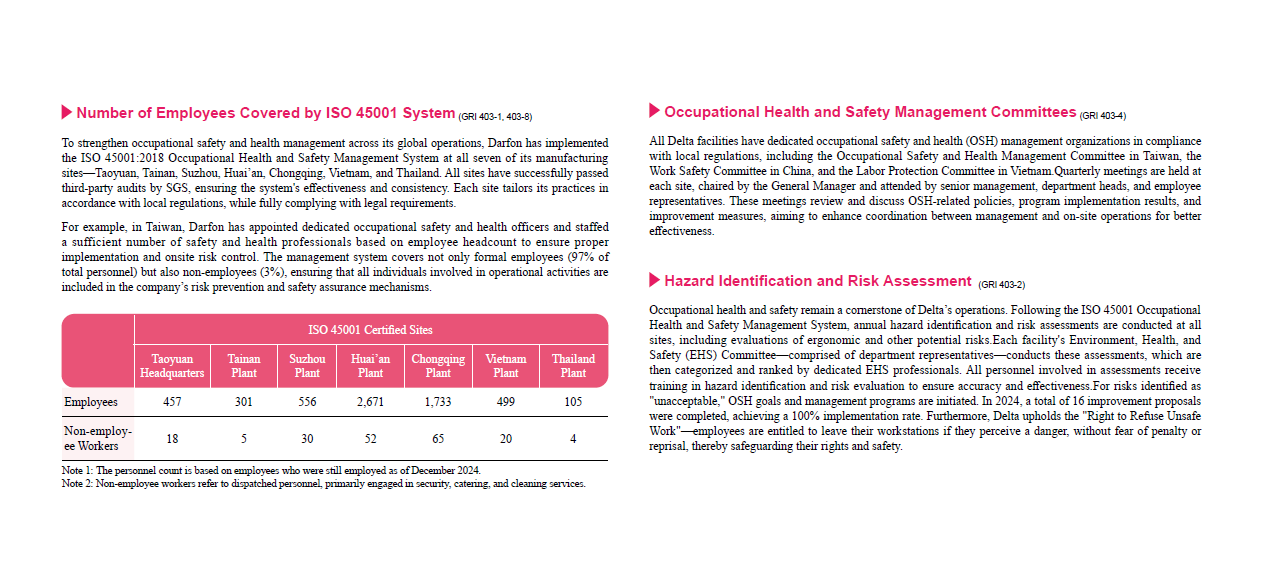 Number of Employees Covered by ISO 45001 System (GRI 403-1, 403-8)

To strengthen occupational safety and health management across its global operations, Darfon has implemented the ISO 45001:2018 Occupational Health and Safety Management System at all seven of its manufacturing sites—Taoyuan, Tainan, Suzhou, Huai'an, Chongqing, Vietnam, and Thailand. All sites have successfully passed third-party audits by SGS, ensuring the system's effectiveness and consistency. Each site tailors its practices in accordance with local regulations, while fully complying with legal requirements.

For example, in Taiwan, Darfon has appointed dedicated occupational safety and health officers and staffed a sufficient number of safety and health professionals based on employee headcount to ensure proper implementation and onsite risk control. The management system covers not only formal employees (97% of total personnel) but also non-employees (3%), ensuring that all individuals involved in operational activities are included in the company's risk prevention and safety assurance mechanisms.

| | ISO 45001 Certified Sites | | | | | | |
|---|---|---|---|---|---|---|---|
| | Taoyuan Headquarters | Tainan Plant | Suzhou Plant | Huai'an Plant | Chongqing Plant | Vietnam Plant | Thailand Plant |
| Employees | 457 | 301 | 556 | 2,671 | 1,733 | 499 | 105 |
| Non-employee Workers | 18 | 5 | 30 | 52 | 65 | 20 | 4 |

Note 1: The personnel count is based on employees who were still employed as of December 2024.
Note 2: Non-employee workers refer to dispatched personnel, primarily engaged in security, catering, and cleaning services.

Occupational Health and Safety Management Committees (GRI 403-4)

All Delta facilities have dedicated occupational safety and health (OSH) management organizations in compliance with local regulations, including the Occupational Safety and Health Management Committee in Taiwan, the Work Safety Committee in China, and the Labor Protection Committee in Vietnam.Quarterly meetings are held at each site, chaired by the General Manager and attended by senior management, department heads, and employee representatives. These meetings review and discuss OSH-related policies, program implementation results, and improvement measures, aiming to enhance coordination between management and on-site operations for better effectiveness.

Hazard Identification and Risk Assessment (GRI 403-2)

Occupational health and safety remain a cornerstone of Delta's operations. Following the ISO 45001 Occupational Health and Safety Management System, annual hazard identification and risk assessments are conducted at all sites, including evaluations of ergonomic and other potential risks.Each facility's Environment, Health, and Safety (EHS) Committee—comprised of department representatives—conducts these assessments, which are then categorized and ranked by dedicated EHS professionals. All personnel involved in assessments receive training in hazard identification and risk evaluation to ensure accuracy and effectiveness.For risks identified as "unacceptable," OSH goals and management programs are initiated. In 2024, a total of 16 improvement proposals were completed, achieving a 100% implementation rate. Furthermore, Delta upholds the "Right to Refuse Unsafe Work"—employees are entitled to leave their workstations if they perceive a danger, without fear of penalty or reprisal, thereby safeguarding their rights and safety.